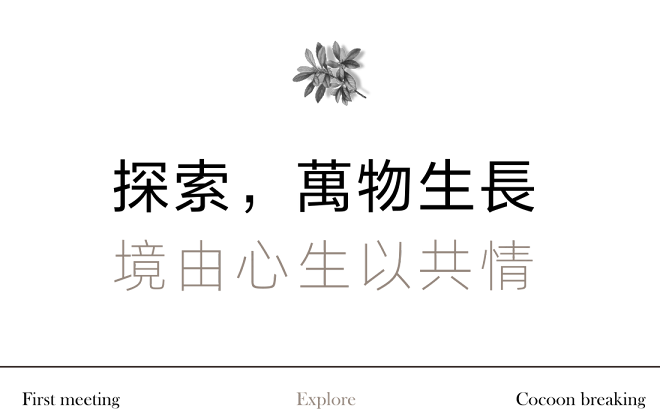 探索，萬物生長

境由心生以共情

First meeting

Explore

Cocoon breaking